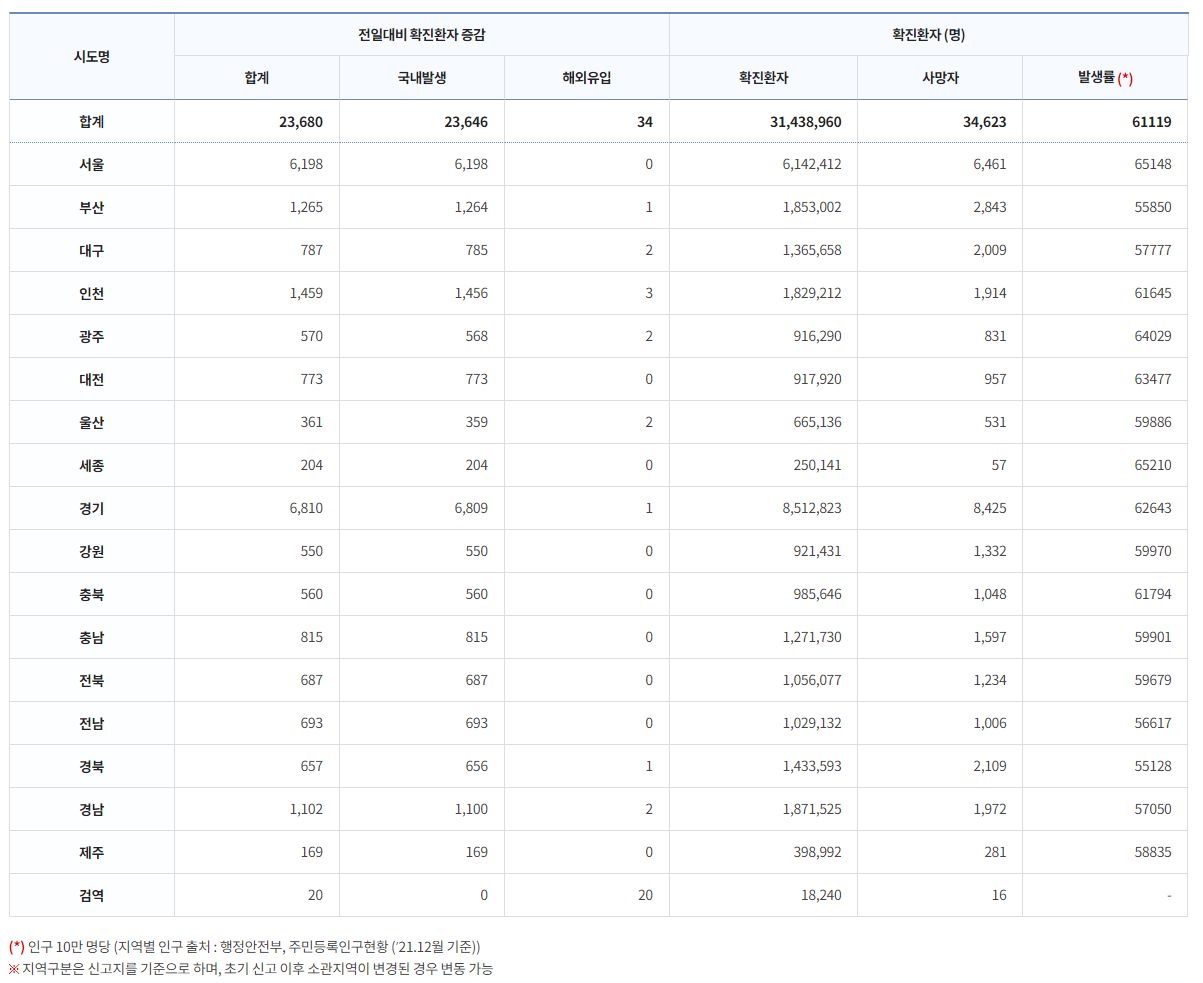 | 시도명 | 전일대비 확진환자 증감 | | | 확진환자 (명) | | |
|---|---|---|---|---|---|---|
| | 합계 | 국내발생 | 해외유입 | 확진환자 | 사망자 | 발생률 (*) |
| 합계 | 23,680 | 23,646 | 34 | 31,438,960 | 34,623 | 61119 |
| 서울 | 6,198 | 6,198 | 0 | 6,142,412 | 6,461 | 65148 |
| 부산 | 1,265 | 1,264 | 1 | 1,853,002 | 2,843 | 55850 |
| 대구 | 787 | 785 | 2 | 1,365,658 | 2,009 | 57777 |
| 인천 | 1,459 | 1,456 | 3 | 1,829,212 | 1,914 | 61645 |
| 광주 | 570 | 568 | 2 | 916,290 | 831 | 64029 |
| 대전 | 773 | 773 | 0 | 917,920 | 957 | 63477 |
| 울산 | 361 | 359 | 2 | 665,136 | 531 | 59886 |
| 세종 | 204 | 204 | 0 | 250,141 | 57 | 65210 |
| 경기 | 6,810 | 6,809 | 1 | 8,512,823 | 8,425 | 62643 |
| 강원 | 550 | 550 | 0 | 921,431 | 1,332 | 59970 |
| 충북 | 560 | 560 | 0 | 985,646 | 1,048 | 61794 |
| 충남 | 815 | 815 | 0 | 1,271,730 | 1,597 | 59901 |
| 전북 | 687 | 687 | 0 | 1,056,077 | 1,234 | 59679 |
| 전남 | 693 | 693 | 0 | 1,029,132 | 1,006 | 56617 |
| 경북 | 657 | 656 | 1 | 1,433,593 | 2,109 | 55128 |
| 경남 | 1,102 | 1,100 | 2 | 1,871,525 | 1,972 | 57050 |
| 제주 | 169 | 169 | 0 | 398,992 | 281 | 58835 |
| 검역 | 20 | 0 | 20 | 18,240 | 16 | - |

(*) 인구 10만 명당 (지역별 인구 출처 : 행정안전부, 주민등록인구현황 ('21.12월 기준))
※ 지역구분은 신고지를 기준으로 하며, 초기 신고 이후 소관지역이 변경된 경우 변동 가능